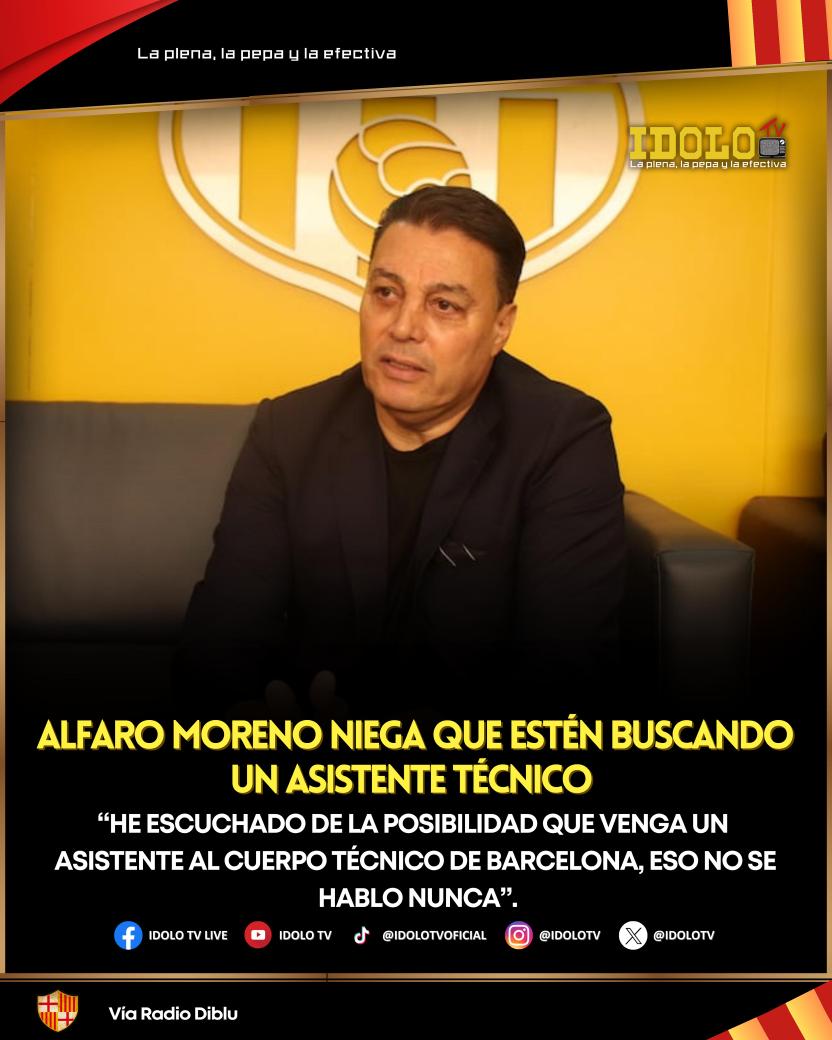 La plena, la pepa y la efectiva

IDOLO TV
La plena, la pepa y la efectiva

ALFARO MORENO NIEGA QUE ESTÉN BUSCANDO UN ASISTENTE TÉCNICO

“HE ESCUCHADO DE LA POSIBILIDAD QUE VENGA UN ASISTENTE AL CUERPO TÉCNICO DE BARCELONA, ESO NO SE HABLO NUNCA”.

IDOLO TV LIVE IDOLO TV @IDOLOTVOFICIAL @IDOLOTV @IDOLOTV

Vía Radio Diblu